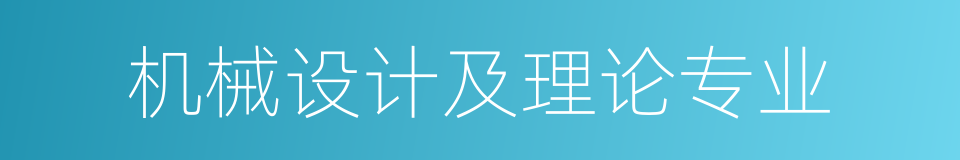 机械设计及理论专业